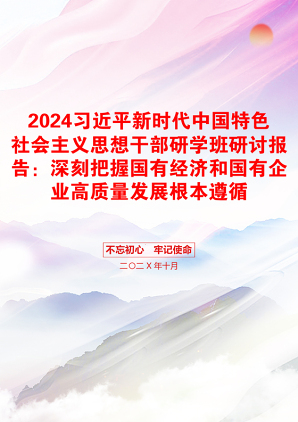 2024习近平新时代中国特色社会主义思想干部研学班研讨报告：深刻把握国有经济和国有企业高质量发展根本遵循

不忘初心　牢记使命

二〇二X年十月